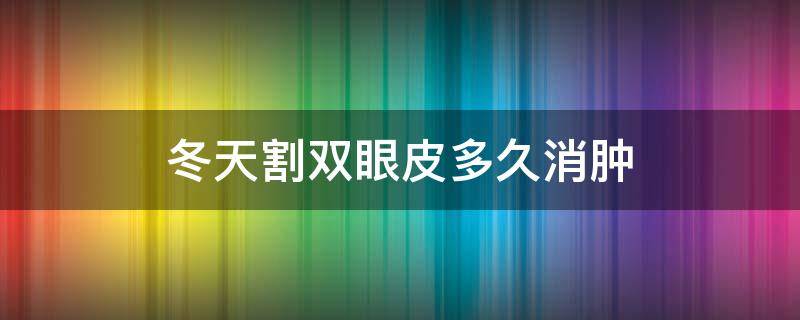 冬天割双眼皮多久消肿